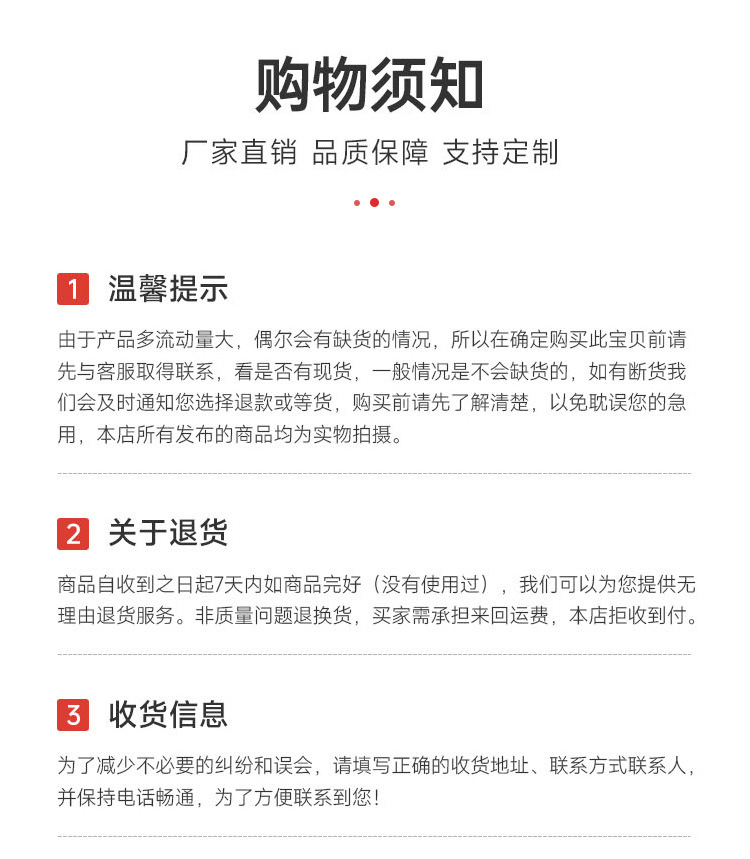 购物须知

厂家直销 品质保障 支持定制

1 温馨提示

由于产品多流动量大，偶尔会有缺货的情况，所以在确定购买此宝贝前请先与客服取得联系，看是否有现货，一般情况是不会缺货的，如有断货我们会及时通知您选择退款或等货，购买前请先了解清楚，以免耽误您的急用，本店所有发布的商品均为实物拍摄。

2 关于退货

商品自收到之日起7天内如商品完好（没有使用过），我们可以为您提供无理由退货服务。非质量问题退换货，买家需承担来回运费，本店拒收到付。

3 收货信息

为了减少不必要的纠纷和误会，请填写正确的收货地址、联系方式联系人，并保持电话畅通，为了方便联系到您！